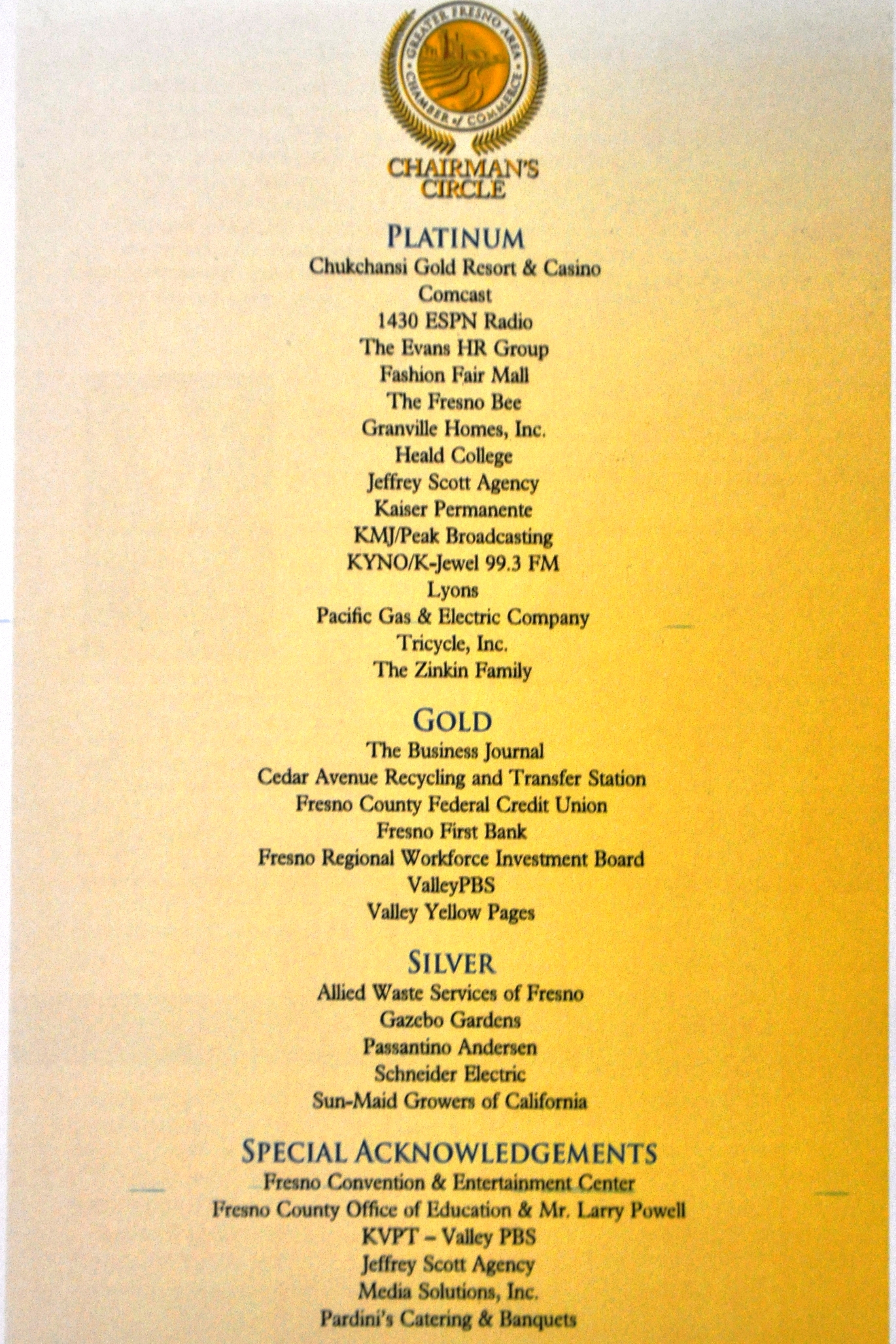 GREATER FRESNO AREA CHAMBER of COMMERCE

CHAIRMAN'S CIRCLE

PLATINUM
Chukchansi Gold Resort & Casino
Comcast
1430 ESPN Radio
The Evans HR Group
Fashion Fair Mall
The Fresno Bee
Granville Homes, Inc.
Heald College
Jeffrey Scott Agency
Kaiser Permanente
KMJ/Peak Broadcasting
KYNO/K-Jewel 99.3 FM
Lyons
Pacific Gas & Electric Company
Tricycle, Inc.
The Zinkin Family

GOLD
The Business Journal
Cedar Avenue Recycling and Transfer Station
Fresno County Federal Credit Union
Fresno First Bank
Fresno Regional Workforce Investment Board
ValleyPBS
Valley Yellow Pages

SILVER
Allied Waste Services of Fresno
Gazebo Gardens
Passantino Andersen
Schneider Electric
Sun-Maid Growers of California

SPECIAL ACKNOWLEDGEMENTS
Fresno Convention & Entertainment Center
Fresno County Office of Education & Mr. Larry Powell
KVPT – Valley PBS
Jeffrey Scott Agency
Media Solutions, Inc.
Pardini's Catering & Banquets